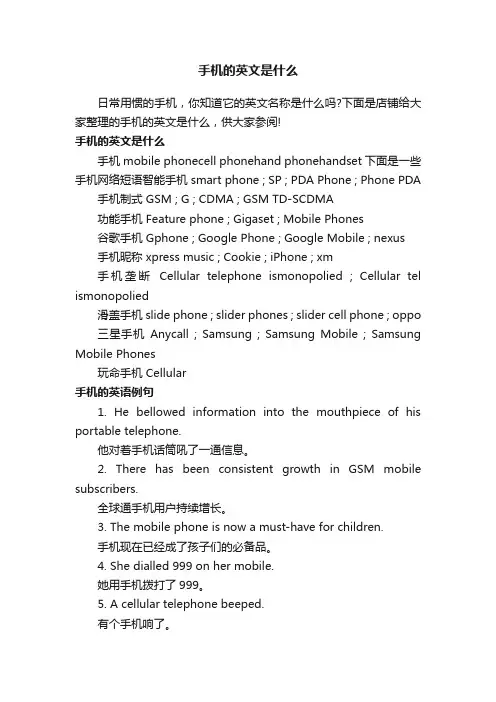 手机的英文是什么

日常用惯的手机，你知道它的英文名称是什么吗?下面是店铺给大家整理的手机的英文是什么，供大家参阅!

手机的英文是什么

手机 mobile phonecell phonehand phonehandset 下面是一些手机网络短语智能手机 smart phone ; SP ; PDA Phone ; Phone PDA

手机制式 GSM ; G ; CDMA ; GSM TD-SCDMA

功能手机 Feature phone ; Gigaset ; Mobile Phones

谷歌手机 Gphone ; Google Phone ; Google Mobile ; nexus

手机昵称 xpress music ; Cookie ; iPhone ; xm

手机垄断 Cellular telephone ismonopolied ; Cellular tel ismonopolied

滑盖手机 slide phone ; slider phones ; slider cell phone ; oppo

三星手机 Anycall ; Samsung ; Samsung Mobile ; Samsung Mobile Phones

玩命手机 Cellular

手机的英语例句

1. He bellowed information into the mouthpiece of his portable telephone.

他对着手机话筒吼了一通信息。

2. There has been consistent growth in GSM mobile subscribers.

全球通手机用户持续增长。

3. The mobile phone is now a must-have for children.

手机现在已经成了孩子们的必备品。

4. She dialled 999 on her mobile.

她用手机拨打了 999。

5. A cellular telephone beeped.

有个手机响了。